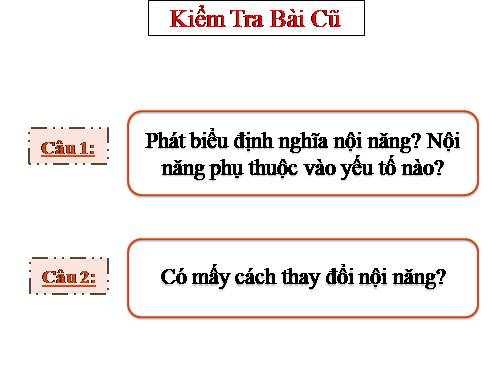 Kiểm Tra Bài Cũ

Câu 1:

Phát biểu định nghĩa nội năng? Nội năng phụ thuộc vào yếu tố nào?

Câu 2:

Có mấy cách thay đổi nội năng?